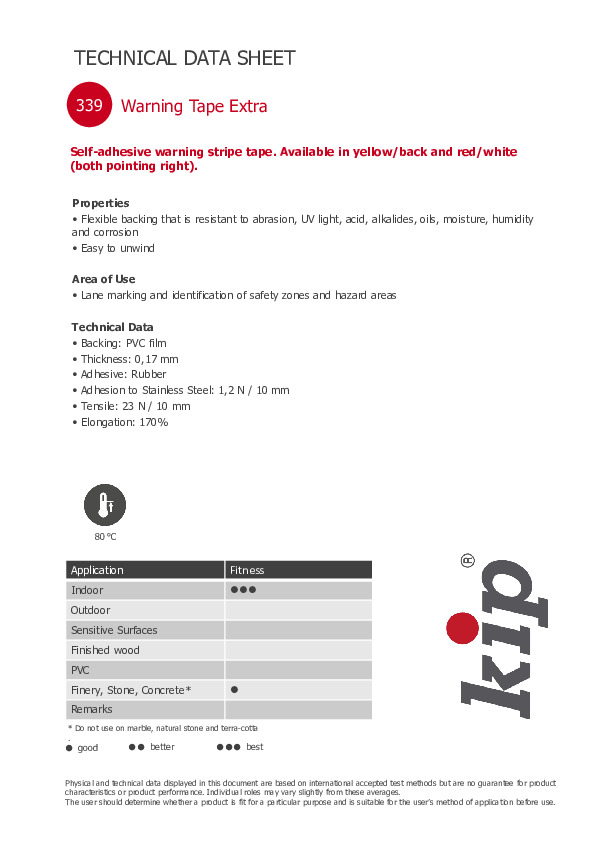 TECHNICAL DATA SHEET

339 Warning Tape Extra

Self-adhesive warning stripe tape. Available in yellow/back and red/white (both pointing right).

Properties
• Flexible backing that is resistant to abrasion, UV light, acid, alkalides, oils, moisture, humidity and corrosion
• Easy to unwind

Area of Use
• Lane marking and identification of safety zones and hazard areas

Technical Data
• Backing: PVC film
• Thickness: 0,17 mm
• Adhesive: Rubber
• Adhesion to Stainless Steel: 1,2 N / 10 mm
• Tensile: 23 N / 10 mm
• Elongation: 170%

80 °C

| Application | Fitness |
|---|---|
| Indoor | ●●● |
| Outdoor | |
| Sensitive Surfaces | |
| Finished wood | |
| PVC | |
| Finery, Stone, Concrete* | ● |
| Remarks | |

* Do not use on marble, natural stone and terra-cotta

● good ●● better ●●● best

kip

Physical and technical data displayed in this document are based on international accepted test methods but are no guarantee for product characteristics or product performance. Individual roles may vary slightly from these averages.
The user should determine whether a product is fit for a particular purpose and is suitable for the user's method of application before use.